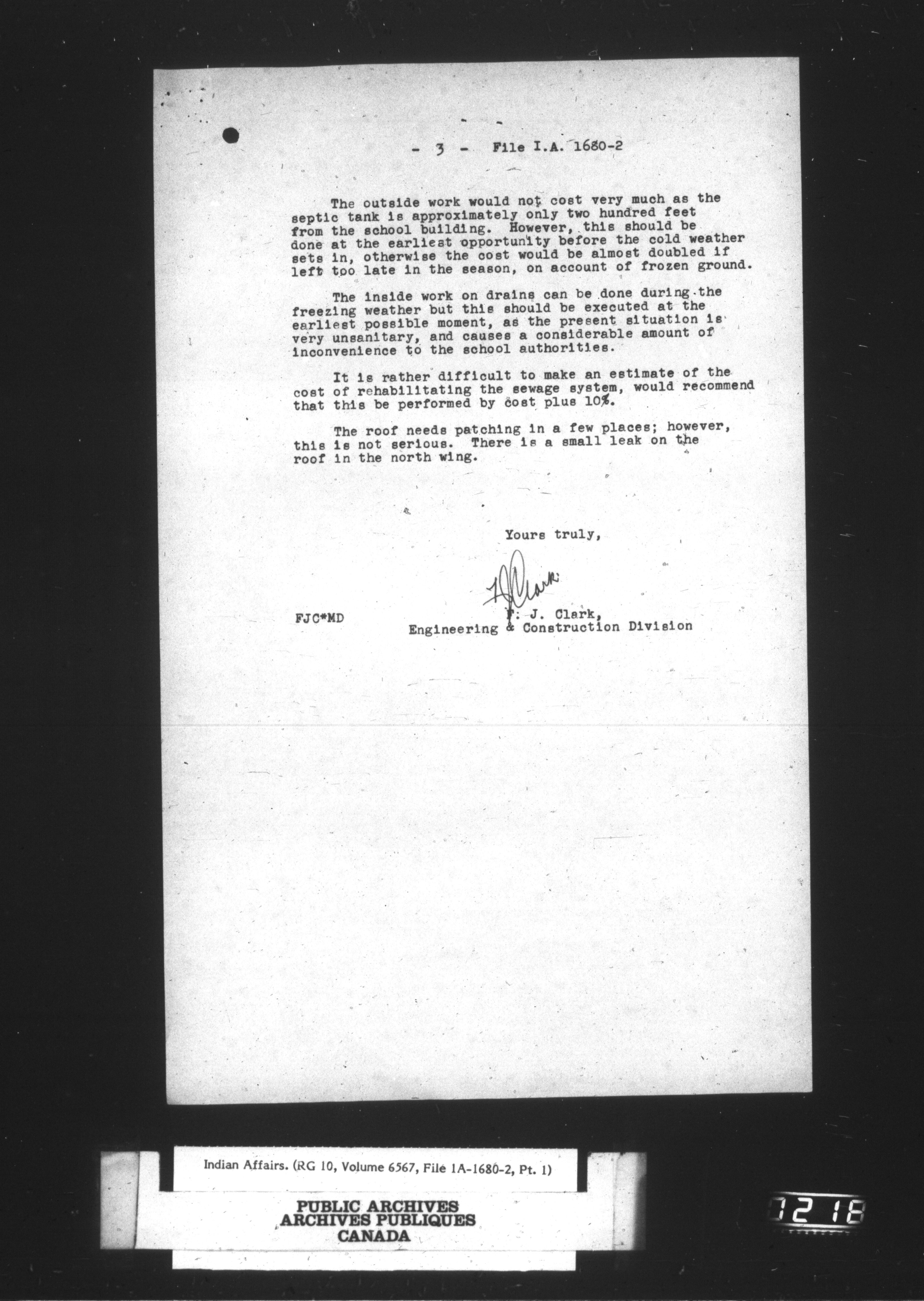 - 3 - File I.A. 1680-2

The outside work would not cost very much as the septic tank is approximately only two hundred feet from the school building. However, this should be done at the earliest opportunity before the cold weather sets in, otherwise the cost would be almost doubled if left too late in the season, on account of frozen ground.

The inside work on drains can be done during the freezing weather but this should be executed at the earliest possible moment, as the present situation is very unsanitary, and causes a considerable amount of inconvenience to the school authorities.

It is rather difficult to make an estimate of the cost of rehabilitating the sewage system, would recommend that this be performed by cost plus 10%.

The roof needs patching in a few places; however, this is not serious. There is a small leak on the roof in the north wing.

Yours truly,

FJClark

FJC*MD

F. J. Clark,
Engineering & Construction Division

Indian Affairs. (RG 10, Volume 6567, File 1A-1680-2, Pt. 1)

PUBLIC ARCHIVES
ARCHIVES PUBLIQUES
CANADA

1218